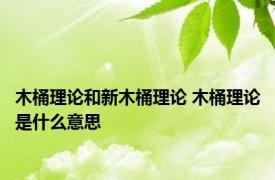 木桶理论和新木桶理论 木桶理论是什么意思